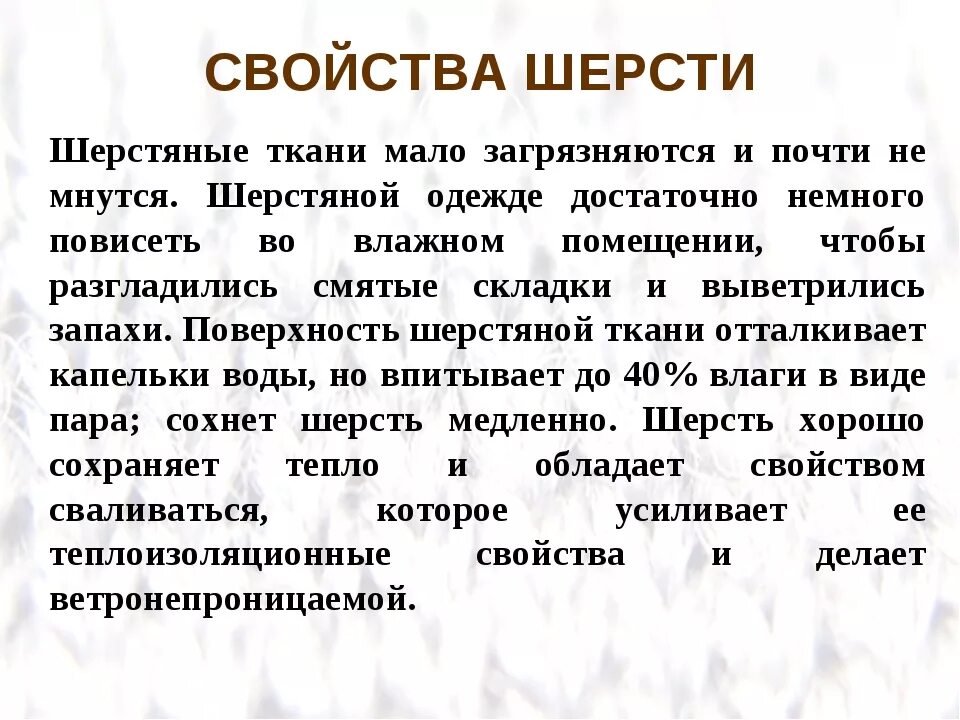 СВОЙСТВА ШЕРСТИ

Шерстяные ткани мало загрязняются и почти не мнутся. Шерстяной одежде достаточно немного повисеть во влажном помещении, чтобы разгладились смятые складки и выветрились запахи. Поверхность шерстяной ткани отталкивает капельки воды, но впитывает до 40% влаги в виде пара; сохнет шерсть медленно. Шерсть хорошо сохраняет тепло и обладает свойством сваливаться, которое усиливает ее теплоизоляционные свойства и делает ветронепроницаемой.